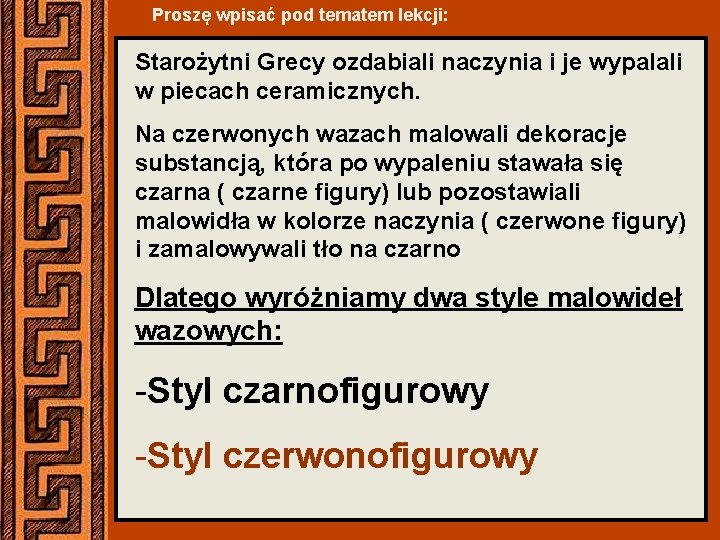 Proszę wpisać pod tematem lekcji:

Starożytni Grecy ozdabiali naczynia i je wypalali w piecach ceramicznych.

Na czerwonych wazach malowali dekoracje substancją, która po wypaleniu stawała się czarna ( czarne figury) lub pozostawiali malowidła w kolorze naczynia ( czerwone figury) i zamalowywali tło na czarno

Dlatego wyróżniamy dwa style malowideł wazowych:

-Styl czarnofigurowy

-Styl czerwonofigurowy